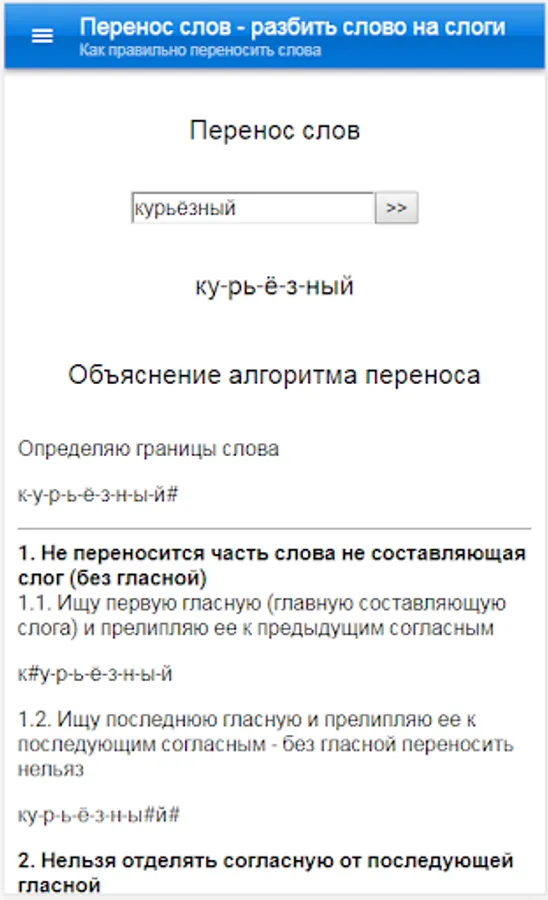 Перенос слов - разбить слово на слоги
Как правильно переносить слова

Перенос слов

курьёзный >>

ку-рь-ё-з-ный

Объяснение алгоритма переноса

Определяю границы слова

к-у-р-ь-ё-з-н-ы-й#

1. Не переносится часть слова не составляющая слог (без гласной)
1.1. Ищу первую гласную (главную составляющую слога) и прелипляю ее к предыдущим согласным

к#у-р-ь-ё-з-н-ы-й

1.2. Ищу последнюю гласную и прелипляю ее к последующим согласным - без гласной переносить нельяз

ку-р-ь-ё-з-н-ы#й#

2. Нельзя отделять согласную от последующей гласной